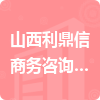 山西利鼎信商务咨询...